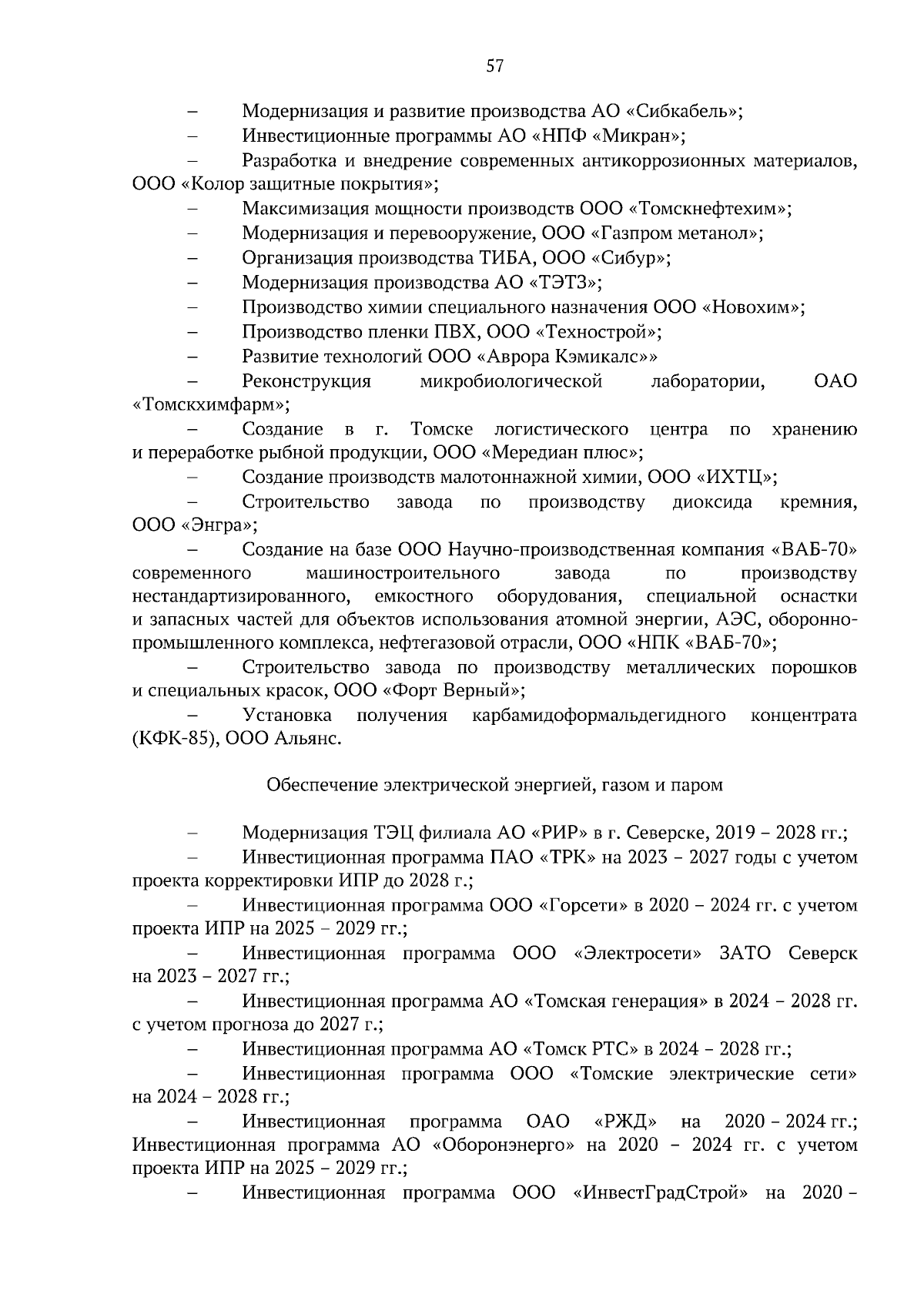 57

– Модернизация и развитие производства АО «Сибкабель»;

– Инвестиционные программы АО «НПФ «Микран»;

– Разработка и внедрение современных антикоррозионных материалов, ООО «Колор защитные покрытия»;

– Максимизация мощности производств ООО «Томскнефтехим»;

– Модернизация и перевооружение, ООО «Газпром метанол»;

– Организация производства ТИБА, ООО «Сибур»;

– Модернизация производства АО «ТЭТЗ»;

– Производство химии специального назначения ООО «Новохим»;

– Производство пленки ПВХ, ООО «Технострой»;

– Развитие технологий ООО «Аврора Кэмикалс»»

– Реконструкция микробиологической лаборатории, ОАО «Томскхимфарм»;

– Создание в г. Томске логистического центра по хранению и переработке рыбной продукции, ООО «Мередиан плюс»;

– Создание производств малотоннажной химии, ООО «ИХТЦ»;

– Строительство завода по производству диоксида кремния, ООО «Энгра»;

– Создание на базе ООО Научно-производственная компания «ВАБ-70» современного машиностроительного завода по производству нестандартизированного, емкостного оборудования, специальной оснастки и запасных частей для объектов использования атомной энергии, АЭС, оборонно-промышленного комплекса, нефтегазовой отрасли, ООО «НПК «ВАБ-70»;

– Строительство завода по производству металлических порошков и специальных красок, ООО «Форт Верный»;

– Установка получения карбамидоформальдегидного концентрата (КФК-85), ООО Альянс.

Обеспечение электрической энергией, газом и паром

– Модернизация ТЭЦ филиала АО «РИР» в г. Северске, 2019 – 2028 гг.;

– Инвестиционная программа ПАО «ТРК» на 2023 – 2027 годы с учетом проекта корректировки ИПР до 2028 г.;

– Инвестиционная программа ООО «Горсети» в 2020 – 2024 гг. с учетом проекта ИПР на 2025 – 2029 гг.;

– Инвестиционная программа ООО «Электросети» ЗАТО Северск на 2023 – 2027 гг.;

– Инвестиционная программа АО «Томская генерация» в 2024 – 2028 гг. с учетом прогноза до 2027 г.;

– Инвестиционная программа АО «Томск РТС» в 2024 – 2028 гг.;

– Инвестиционная программа ООО «Томские электрические сети» на 2024 – 2028 гг.;

– Инвестиционная программа ОАО «РЖД» на 2020 – 2024 гг.; Инвестиционная программа АО «Оборонэнерго» на 2020 – 2024 гг. с учетом проекта ИПР на 2025 – 2029 гг.;

– Инвестиционная программа ООО «ИнвестГрадСтрой» на 2020 –